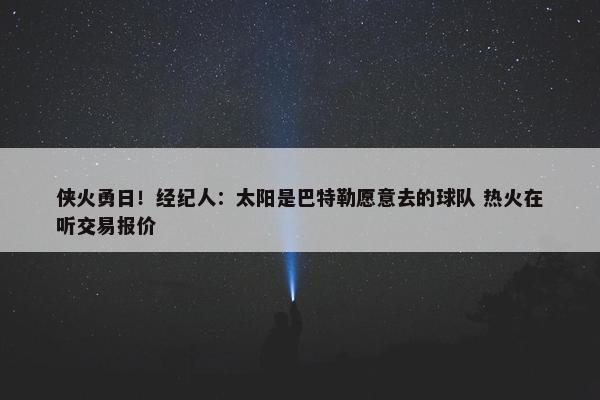 侠火勇日！经纪人：太阳是巴特勒愿意去的球队 热火在听交易报价